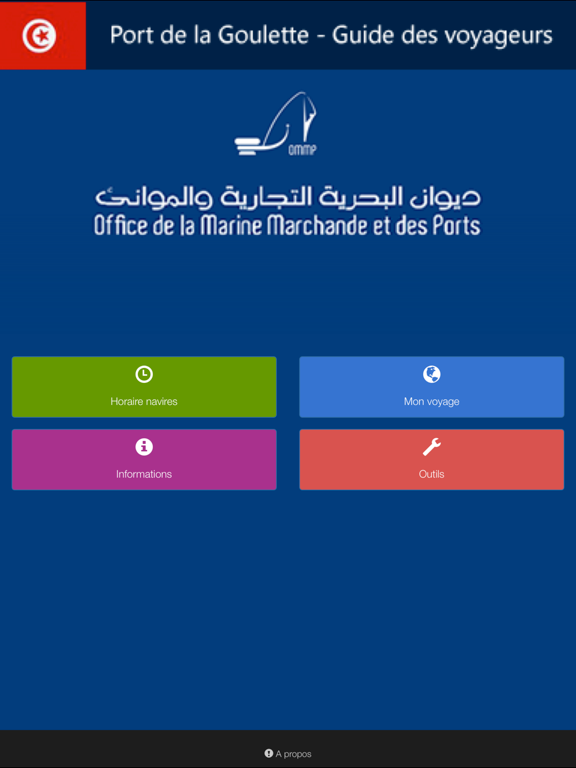 Port de la Goulette - Guide des voyageurs

OMMP

ديوان البحرية التجارية والموانئ
Office de la Marine Marchande et des Ports

Horaire navires

Mon voyage

Informations

Outils

A propos